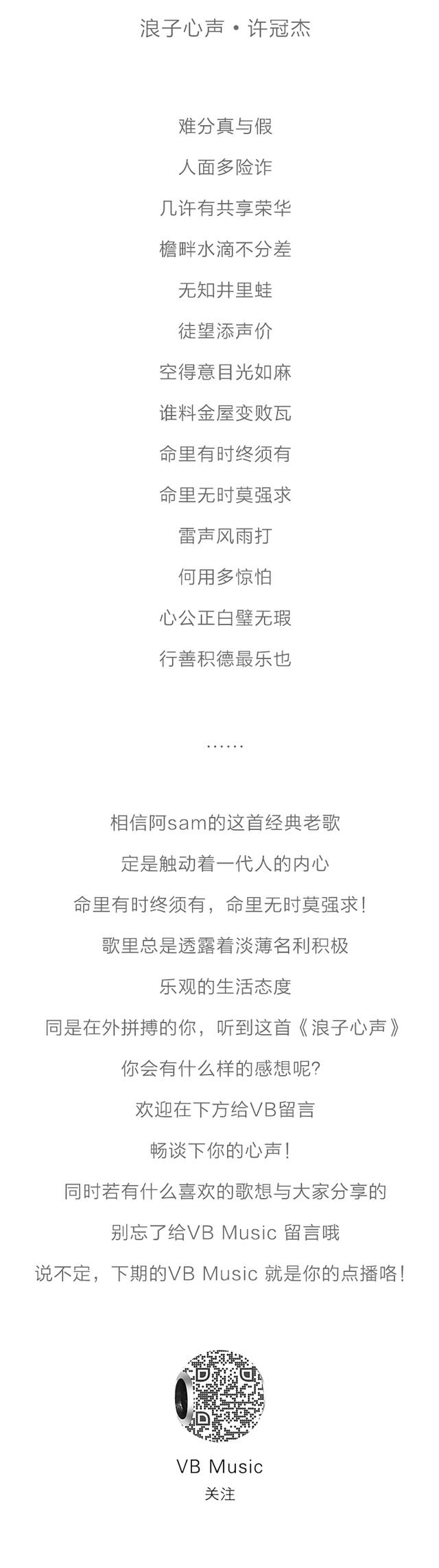 浪子心声 • 许冠杰

难分真与假

人面多险诈

几许有共享荣华

檐畔水滴不分差

无知井里蛙

徒望添声价

空得意目光如麻

谁料金屋变败瓦

命里有时终须有

命里无时莫强求

雷声风雨打

何用多惊怕

心公正白璧无瑕

行善积德最乐也

……

相信阿sam的这首经典老歌

定是触动着一代人的内心

命里有时终须有，命里无时莫强求！

歌里总是透露着淡薄名利积极

乐观的生活态度

同是在外拼搏的你，听到这首《浪子心声》

你会有什么样的感想呢？

欢迎在下方给VB留言

畅谈下你的心声！

同时若有什么喜欢的歌想与大家分享的

别忘了给VB Music 留言哦

说不定，下期的VB Music 就是你的点播咯！

VB Music
关注